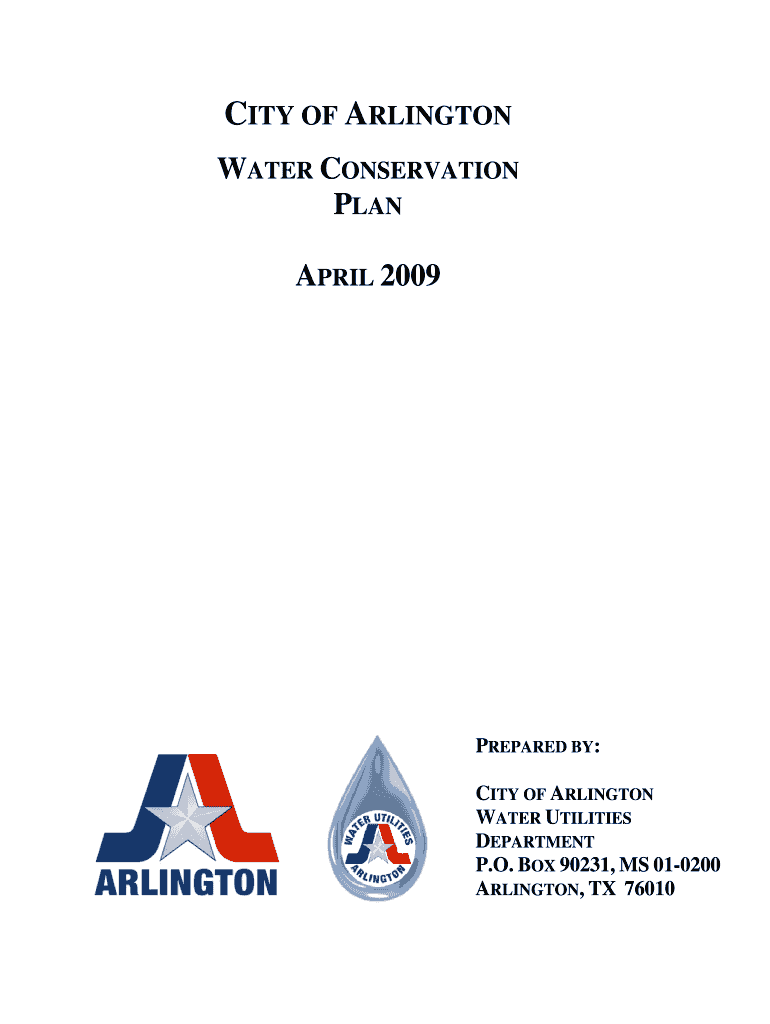 CITY OF ARLINGTON

WATER CONSERVATION PLAN

APRIL 2009

ARLINGTON

WATER UTILITIES
ARLINGTON

PREPARED BY:

CITY OF ARLINGTON
WATER UTILITIES
DEPARTMENT
P.O. BOX 90231, MS 01-0200
ARLINGTON, TX 76010